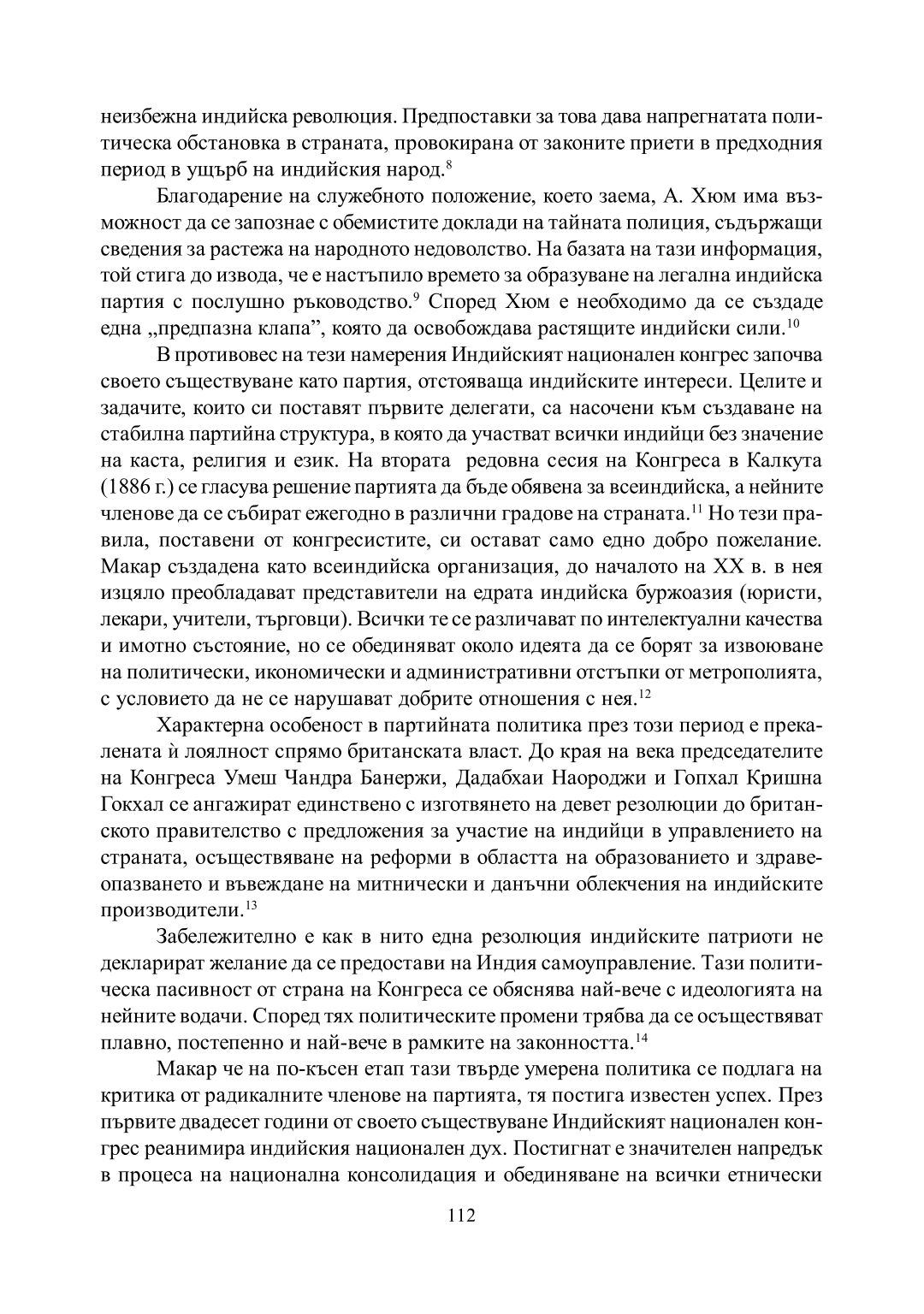 неизбежна индийска революция. Предпоставки за това дава напрегнатата политическа обстановка в страната, провокирана от законите приети в предходния период в ущърб на индийския народ.$^{8}$

Благодарение на служебното положение, което заема, А. Хюм има възможност да се запознае с обемистите доклади на тайната полиция, съдържащи сведения за растежа на народното недоволство. На базата на тази информация, той стига до извода, че е настъпило времето за образуване на легална индийска партия с послушно ръководство.$^{9}$ Според Хюм е необходимо да се създаде една „предпазна клапа", която да освобождава растящите индийски сили.$^{10}$

В противовес на тези намерения Индийският национален конгрес започва своето съществуване като партия, отстояваща индийските интереси. Целите и задачите, които си поставят първите делегати, са насочени към създаване на стабилна партийна структура, в която да участват всички индийци без значение на каста, религия и език. На втората редовна сесия на Конгреса в Калкута (1886 г.) се гласува решение партията да бъде обявена за всеиндийска, а нейните членове да се събират ежегодно в различни градове на страната.$^{11}$ Но тези правила, поставени от конгресистите, си остават само едно добро пожелание. Макар създадена като всеиндийска организация, до началото на XX в. в нея изцяло преобладават представители на едрата индийска буржоазия (юристи, лекари, учители, търговци). Всички те се различават по интелектуални качества и имотно състояние, но се обединяват около идеята да се борят за извоюване на политически, икономически и административни отстъпки от метрополията, с условието да не се нарушават добрите отношения с нея.$^{12}$

Характерна особеност в партийната политика през този период е прекалената ѝ лоялност спрямо британската власт. До края на века председателите на Конгреса Умеш Чандра Банержи, Дадабхаи Наороджи и Гопхал Кришна Гокхал се ангажират единствено с изготвянето на девет резолюции до британското правителство с предложения за участие на индийци в управлението на страната, осъществяване на реформи в областта на образованието и здравеопазването и въвеждане на митнически и данъчни облекчения на индийските производители.$^{13}$

Забележително е как в нито една резолюция индийските патриоти не декларират желание да се предостави на Индия самоуправление. Тази политическа пасивност от страна на Конгреса се обяснява най-вече с идеологията на нейните водачи. Според тях политическите промени трябва да се осъществяват плавно, постепенно и най-вече в рамките на законността.$^{14}$

Макар че на по-късен етап тази твърде умерена политика се подлага на критика от радикалните членове на партията, тя постига известен успех. През първите двадесет години от своето съществуване Индийският национален конгрес реанимира индийския национален дух. Постигнат е значителен напредък в процеса на национална консолидация и обединяване на всички етнически

112